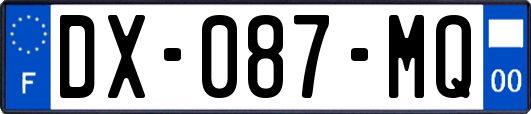 F
DX-087-MQ
00